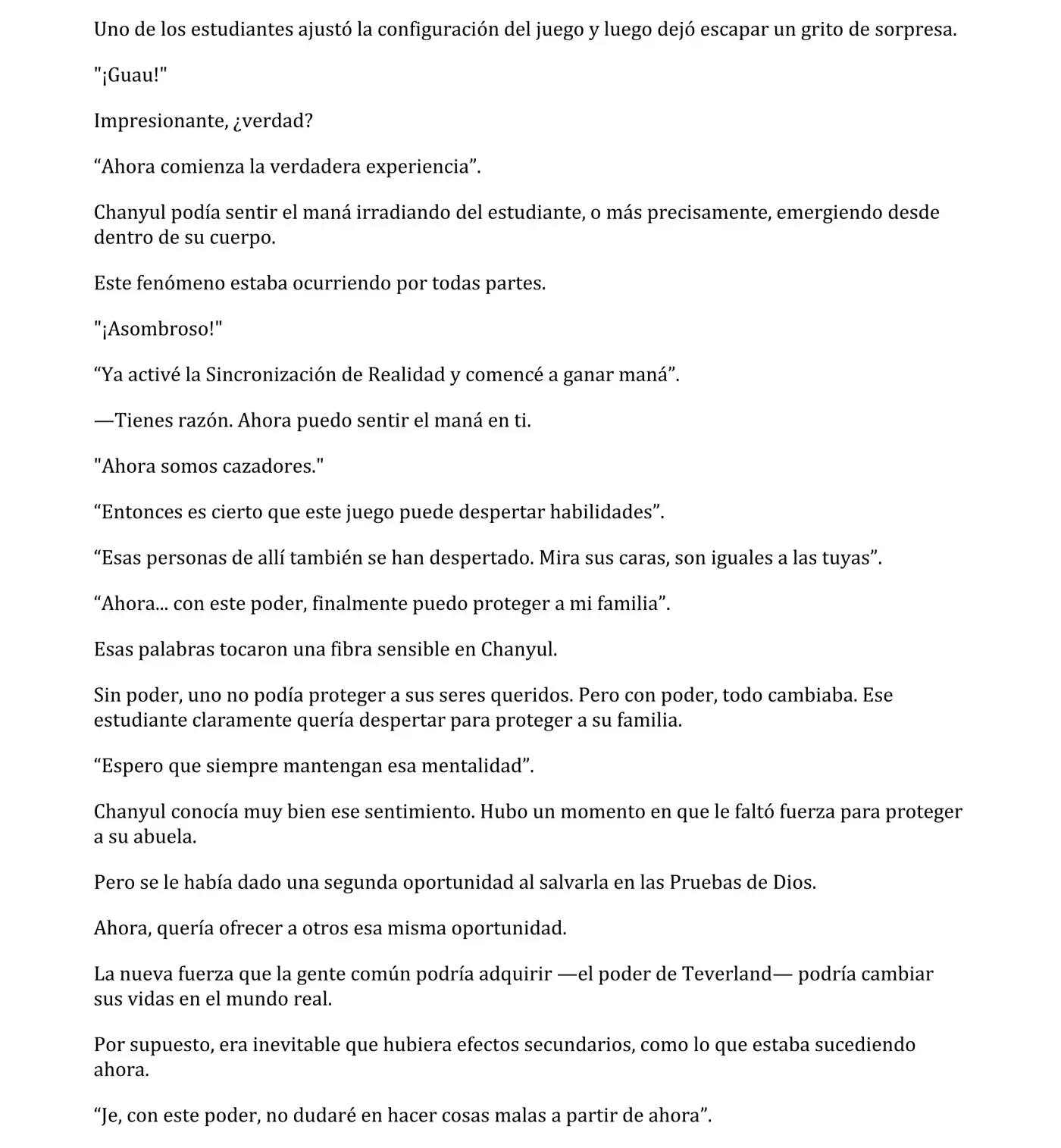 Uno de los estudiantes ajustó la configuración del juego y luego dejó escapar un grito de sorpresa.

"¡Guau!"

Impresionante, ¿verdad?

“Ahora comienza la verdadera experiencia”.

Chanyul podía sentir el maná irradiando del estudiante, o más precisamente, emergiendo desde dentro de su cuerpo.

Este fenómeno estaba ocurriendo por todas partes.

"¡Asombroso!"

“Ya activé la Sincronización de Realidad y comencé a ganar maná”.

—Tienes razón. Ahora puedo sentir el maná en ti.

"Ahora somos cazadores."

“Entonces es cierto que este juego puede despertar habilidades”.

“Esas personas de allí también se han despertado. Mira sus caras, son iguales a las tuyas”.

“Ahora... con este poder, finalmente puedo proteger a mi familia”.

Esas palabras tocaron una fibra sensible en Chanyul.

Sin poder, uno no podía proteger a sus seres queridos. Pero con poder, todo cambiaba. Ese estudiante claramente quería despertar para proteger a su familia.

“Espero que siempre mantengan esa mentalidad”.

Chanyul conocía muy bien ese sentimiento. Hubo un momento en que le faltó fuerza para proteger a su abuela.

Pero se le había dado una segunda oportunidad al salvarla en las Pruebas de Dios.

Ahora, quería ofrecer a otros esa misma oportunidad.

La nueva fuerza que la gente común podría adquirir —el poder de Teverland— podría cambiar sus vidas en el mundo real.

Por supuesto, era inevitable que hubiera efectos secundarios, como lo que estaba sucediendo ahora.

“Je, con este poder, no dudaré en hacer cosas malas a partir de ahora”.